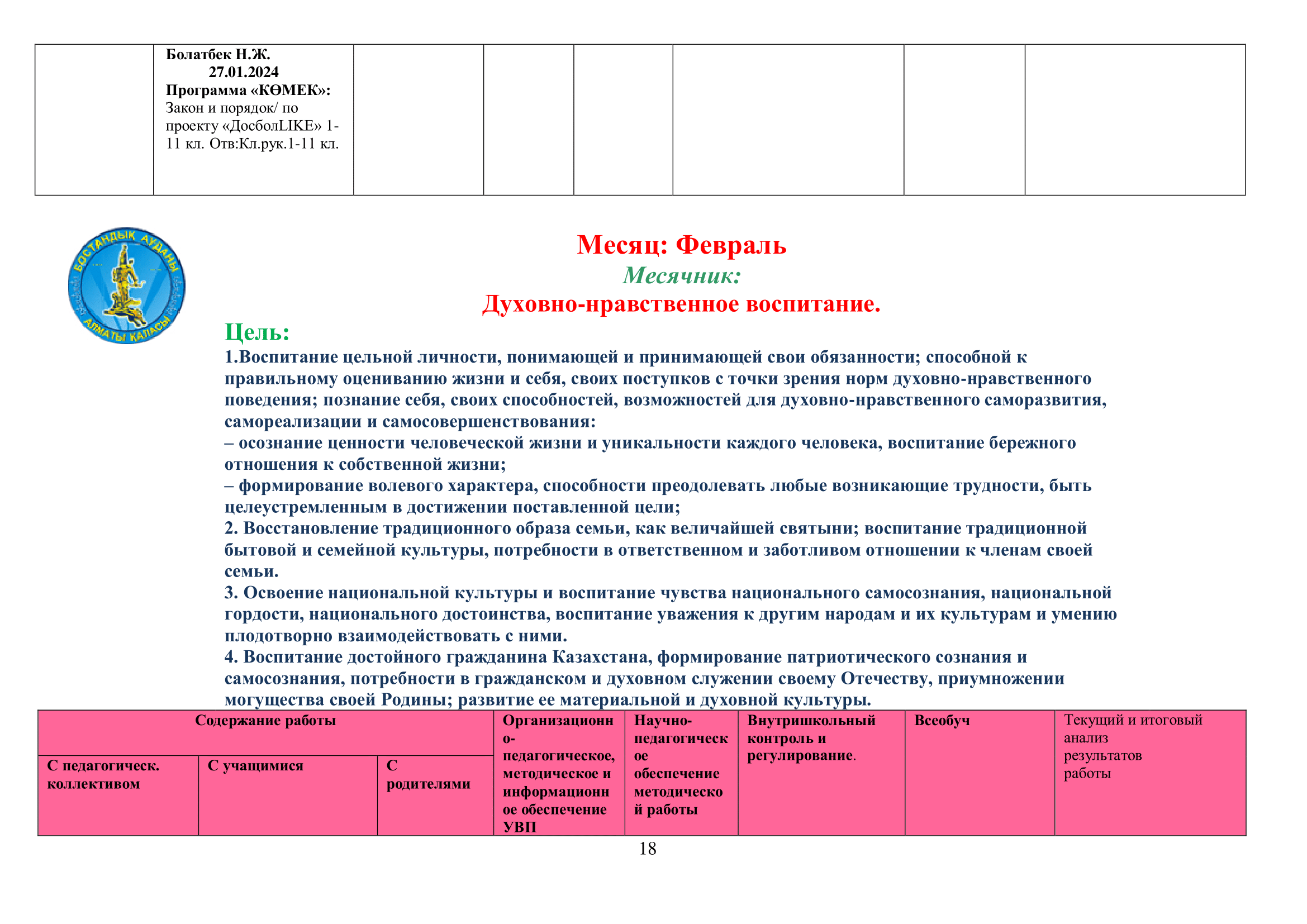 | | Болатбек Н.Ж. 27.01.2024 Программа «КӨМЕК»: Закон и порядок/ по проекту «ДосболLIKE» 1-11 кл. Отв:Кл.рук.1-11 кл. | | | | | | |
|---|---|---|---|---|---|---|---|

БОСТАНДЫҚ АУДАНЫ
АЛМАТЫ ҚАЛАСЫ

Месяц: Февраль
Месячник:
Духовно-нравственное воспитание.

Цель:
1.Воспитание цельной личности, понимающей и принимающей свои обязанности; способной к правильному оцениванию жизни и себя, своих поступков с точки зрения норм духовно-нравственного поведения; познание себя, своих способностей, возможностей для духовно-нравственного саморазвития, самореализации и самосовершенствования:
– осознание ценности человеческой жизни и уникальности каждого человека, воспитание бережного отношения к собственной жизни;
– формирование волевого характера, способности преодолевать любые возникающие трудности, быть целеустремленным в достижении поставленной цели;
2. Восстановление традиционного образа семьи, как величайшей святыни; воспитание традиционной бытовой и семейной культуры, потребности в ответственном и заботливом отношении к членам своей семьи.
3. Освоение национальной культуры и воспитание чувства национального самосознания, национальной гордости, национального достоинства, воспитание уважения к другим народам и их культурам и умению плодотворно взаимодействовать с ними.
4. Воспитание достойного гражданина Казахстана, формирование патриотического сознания и самосознания, потребности в гражданском и духовном служении своему Отечеству, приумножении могущества своей Родины; развитие ее материальной и духовной культуры.

| Содержание работы | | | Организационно-педагогическое, методическое и информационное обеспечение УВП | Научно-педагогическое обеспечение методической работы | Внутришкольный контроль и регулирование. | Всеобуч | Текущий и итоговый анализ результатов работы |
|---|---|---|---|---|---|---|---|
| С педагогическ. коллективом | С учащимися | С родителями | | | | | |

18